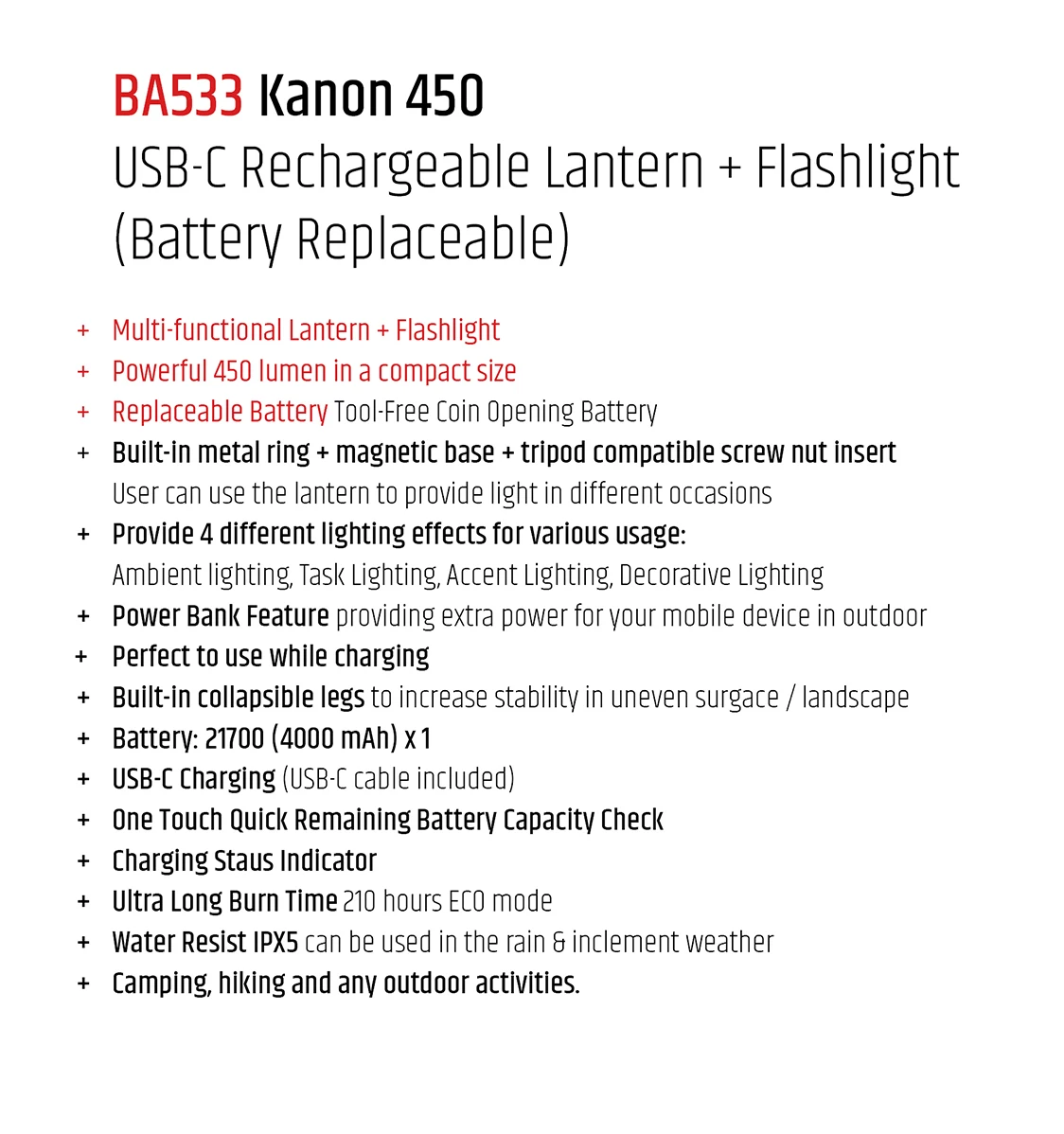 BA533 Kanon 450
USB-C Rechargeable Lantern + Flashlight (Battery Replaceable)

+ Multi-functional Lantern + Flashlight
+ Powerful 450 lumen in a compact size
+ Replaceable Battery Tool-Free Coin Opening Battery
+ Built-in metal ring + magnetic base + tripod compatible screw nut insert
User can use the lantern to provide light in different occasions
+ Provide 4 different lighting effects for various usage:
Ambient lighting, Task Lighting, Accent Lighting, Decorative Lighting
+ Power Bank Feature providing extra power for your mobile device in outdoor
+ Perfect to use while charging
+ Built-in collapsible legs to increase stability in uneven surgace / landscape
+ Battery: 21700 (4000 mAh) x 1
+ USB-C Charging (USB-C cable included)
+ One Touch Quick Remaining Battery Capacity Check
+ Charging Staus Indicator
+ Ultra Long Burn Time 210 hours ECO mode
+ Water Resist IPX5 can be used in the rain & inclement weather
+ Camping, hiking and any outdoor activities.